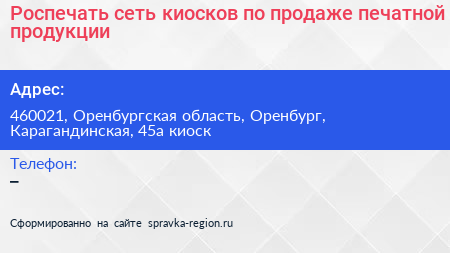 Роспечать сеть киосков по продаже печатной продукции

Адрес:

460021, Оренбургская область, Оренбург, Карагандинская, 45а киоск

Телефон:
–

Сформированно на сайте spravka-region.ru